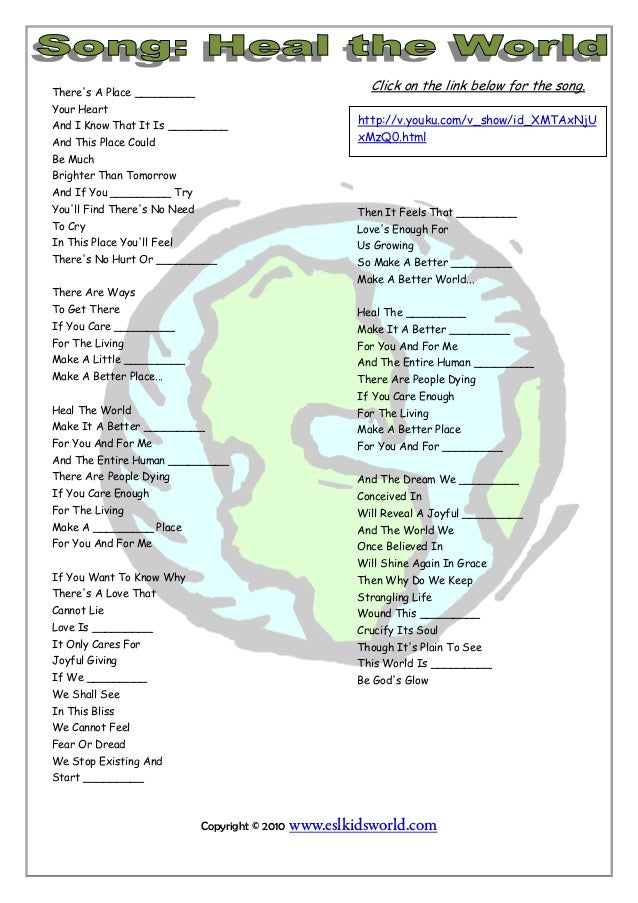 Song: Heal the World

There's A Place _________
Your Heart
And I Know That It Is _________
And This Place Could
Be Much
Brighter Than Tomorrow
And If You _________ Try
You'll Find There's No Need
To Cry
In This Place You'll Feel
There's No Hurt Or _________

There Are Ways
To Get There
If You Care _________
For The Living
Make A Little _________
Make A Better Place...

Heal The World
Make It A Better _________
For You And For Me
And The Entire Human _________
There Are People Dying
If You Care Enough
For The Living
Make A _________ Place
For You And For Me

If You Want To Know Why
There's A Love That
Cannot Lie
Love Is _________
It Only Cares For
Joyful Giving
If We _________
We Shall See
In This Bliss
We Cannot Feel
Fear Or Dread
We Stop Existing And
Start _________

Click on the link below for the song.

http://v.youku.com/v_show/id_XMTAxNjUxMzQ0.html

Then It Feels That _________
Love's Enough For
Us Growing
So Make A Better _________
Make A Better World...

Heal The _________
Make It A Better _________
For You And For Me
And The Entire Human _________
There Are People Dying
If You Care Enough
For The Living
Make A Better Place
For You And For _________

And The Dream We _________
Conceived In
Will Reveal A Joyful _________
And The World We
Once Believed In
Will Shine Again In Grace
Then Why Do We Keep
Strangling Life
Wound This _________
Crucify Its Soul
Though It's Plain To See
This World Is _________
Be God's Glow

Copyright © 2010 www.eslkidsworld.com